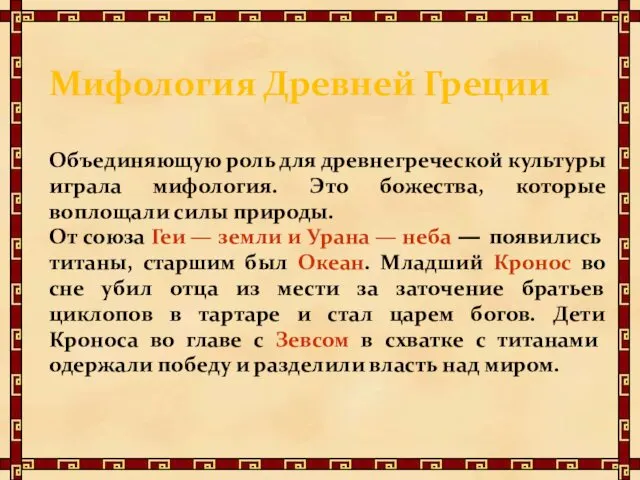 Мифология Древней Греции

Объединяющую роль для древнегреческой культуры играла мифология. Это божества, которые воплощали силы природы.
От союза Геи — земли и Урана — неба — появились титаны, старшим был Океан. Младший Кронос во сне убил отца из мести за заточение братьев циклопов в тартаре и стал царем богов. Дети Кроноса во главе с Зевсом в схватке с титанами одержали победу и разделили власть над миром.